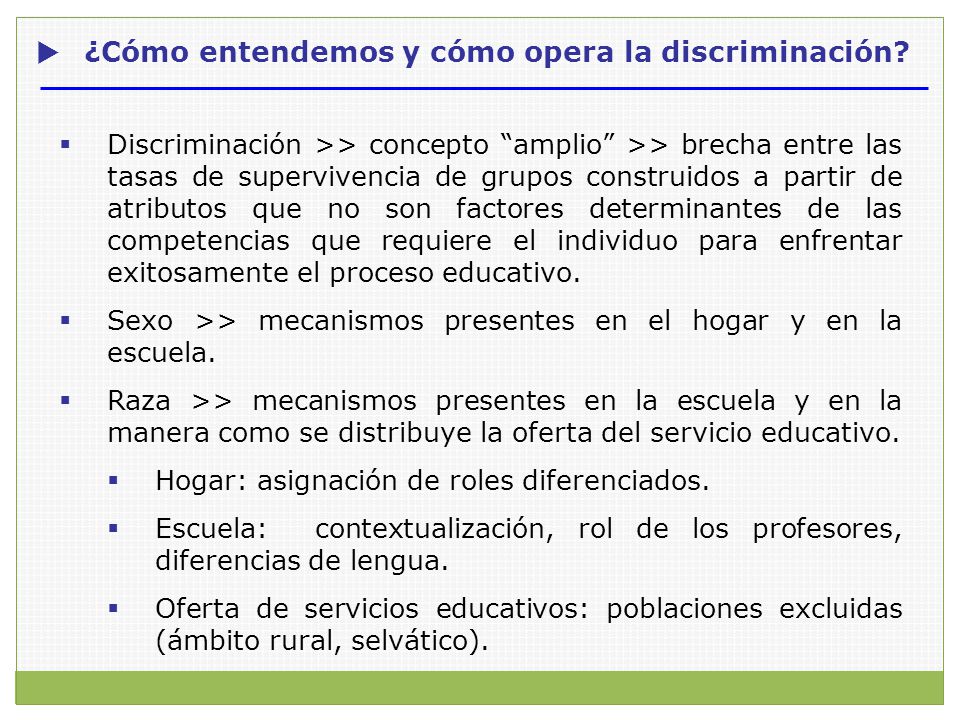 ¿Cómo entendemos y cómo opera la discriminación?

Discriminación >> concepto “amplio” >> brecha entre las tasas de supervivencia de grupos construidos a partir de atributos que no son factores determinantes de las competencias que requiere el individuo para enfrentar exitosamente el proceso educativo.

Sexo >> mecanismos presentes en el hogar y en la escuela.

Raza >> mecanismos presentes en la escuela y en la manera como se distribuye la oferta del servicio educativo.

Hogar: asignación de roles diferenciados.

Escuela: contextualización, rol de los profesores, diferencias de lengua.

Oferta de servicios educativos: poblaciones excluidas (ámbito rural, selvático).